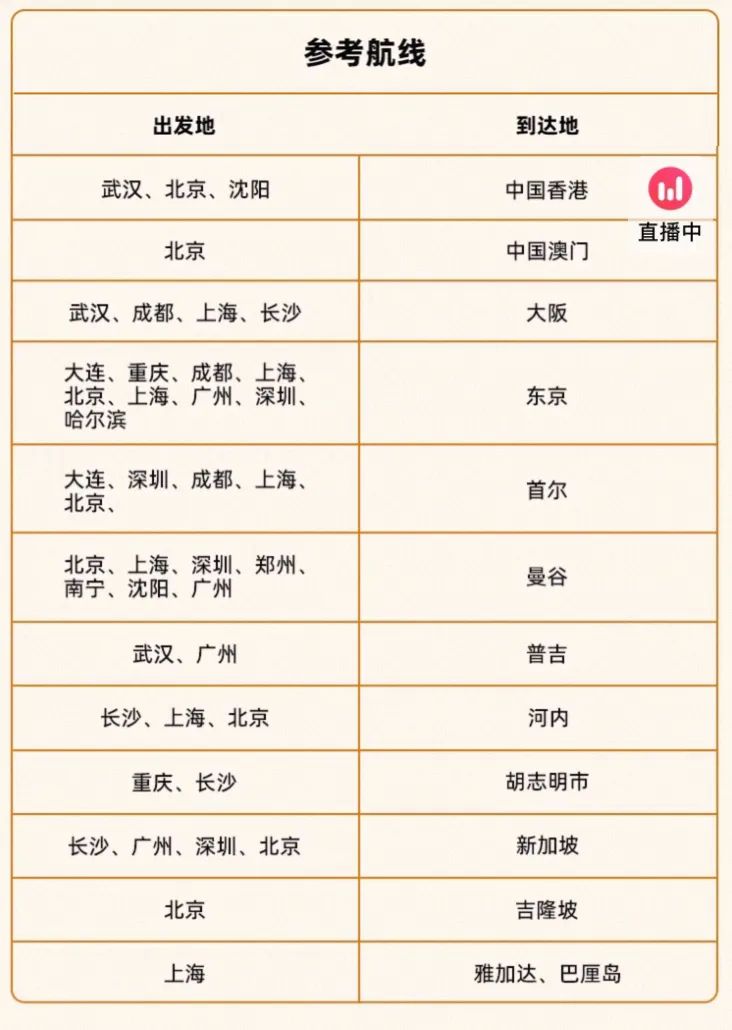 参考航线

| 出发地 | 到达地 |
|---|---|
| 武汉、北京、沈阳 | 中国香港 |
| 北京 | 中国澳门 |
| 武汉、成都、上海、长沙 | 大阪 |
| 大连、重庆、成都、上海、北京、上海、广州、深圳、哈尔滨 | 东京 |
| 大连、深圳、成都、上海、北京、 | 首尔 |
| 北京、上海、深圳、郑州、南宁、沈阳、广州 | 曼谷 |
| 武汉、广州 | 普吉 |
| 长沙、上海、北京 | 河内 |
| 重庆、长沙 | 胡志明市 |
| 长沙、广州、深圳、北京 | 新加坡 |
| 北京 | 吉隆坡 |
| 上海 | 雅加达、巴厘岛 |

直播中